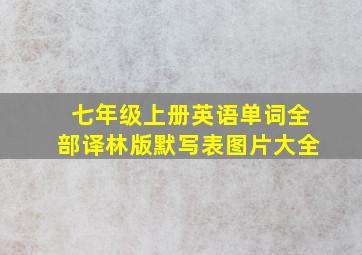 七年级上册英语单词全部译林版默写表图片大全